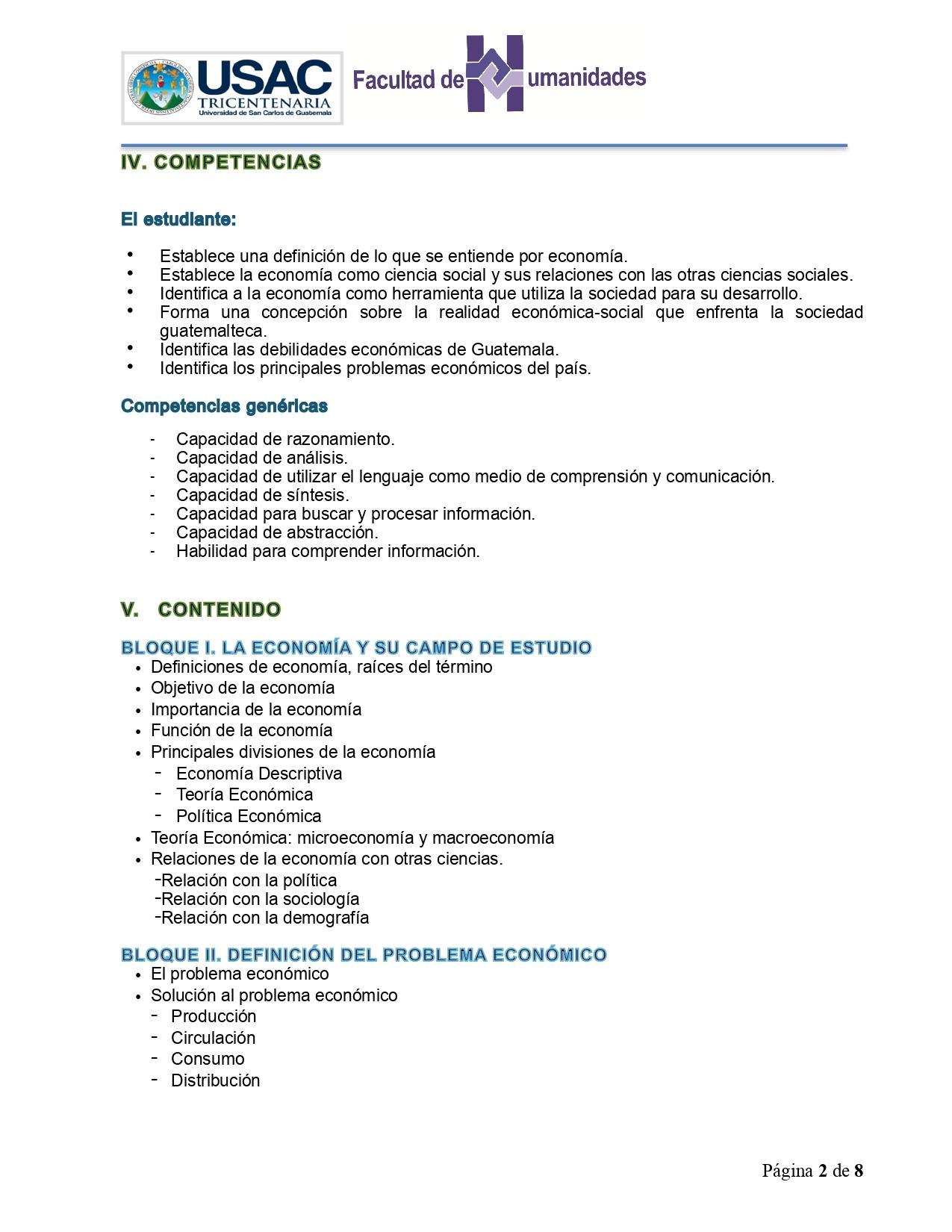 USAC TRICENTENARIA Universidad de San Carlos de Guatemala

Facultad de Humanidades

IV. COMPETENCIAS

El estudiante:

• Establece una definición de lo que se entiende por economía.
• Establece la economía como ciencia social y sus relaciones con las otras ciencias sociales.
• Identifica a la economía como herramienta que utiliza la sociedad para su desarrollo.
• Forma una concepción sobre la realidad económica-social que enfrenta la sociedad guatemalteca.
• Identifica las debilidades económicas de Guatemala.
• Identifica los principales problemas económicos del país.

Competencias genéricas

- Capacidad de razonamiento.
- Capacidad de análisis.
- Capacidad de utilizar el lenguaje como medio de comprensión y comunicación.
- Capacidad de síntesis.
- Capacidad para buscar y procesar información.
- Capacidad de abstracción.
- Habilidad para comprender información.

V. CONTENIDO

BLOQUE I. LA ECONOMÍA Y SU CAMPO DE ESTUDIO
• Definiciones de economía, raíces del término
• Objetivo de la economía
• Importancia de la economía
• Función de la economía
• Principales divisiones de la economía
- Economía Descriptiva
- Teoría Económica
- Política Económica
• Teoría Económica: microeconomía y macroeconomía
• Relaciones de la economía con otras ciencias.
-Relación con la política
-Relación con la sociología
-Relación con la demografía

BLOQUE II. DEFINICIÓN DEL PROBLEMA ECONÓMICO
• El problema económico
• Solución al problema económico
- Producción
- Circulación
- Consumo
- Distribución

Página 2 de 8